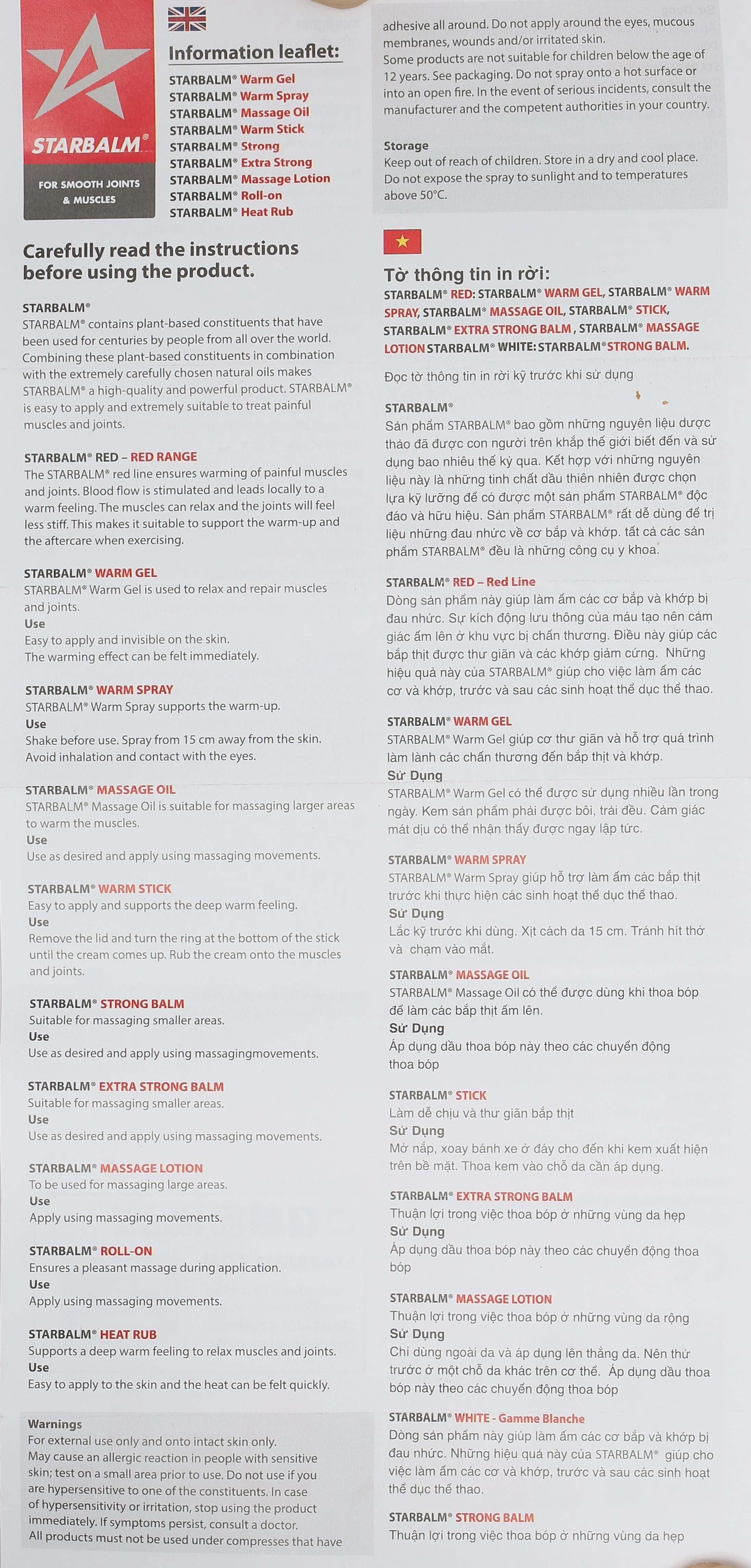 STARBALM®

FOR SMOOTH JOINTS & MUSCLES

Information leaflet:

STARBALM® Warm Gel
STARBALM® Warm Spray
STARBALM® Massage Oil
STARBALM® Warm Stick
STARBALM® Strong
STARBALM® Extra Strong
STARBALM® Massage Lotion
STARBALM® Roll-on
STARBALM® Heat Rub

Carefully read the instructions before using the product.

STARBALM®
STARBALM® contains plant-based constituents that have been used for centuries by people from all over the world. Combining these plant-based constituents in combination with the extremely carefully chosen natural oils makes STARBALM® a high-quality and powerful product. STARBALM® is easy to apply and extremely suitable to treat painful muscles and joints.

STARBALM® RED – RED RANGE
The STARBALM® red line ensures warming of painful muscles and joints. Blood flow is stimulated and leads locally to a warm feeling. The muscles can relax and the joints will feel less stiff. This makes it suitable to support the warm-up and the aftercare when exercising.

STARBALM® WARM GEL
STARBALM® Warm Gel is used to relax and repair muscles and joints.
Use
Easy to apply and invisible on the skin.
The warming effect can be felt immediately.

STARBALM® WARM SPRAY
STARBALM® Warm Spray supports the warm-up.
Use
Shake before use. Spray from 15 cm away from the skin. Avoid inhalation and contact with the eyes.

STARBALM® MASSAGE OIL
STARBALM® Massage Oil is suitable for massaging larger areas to warm the muscles.
Use
Use as desired and apply using massaging movements.

STARBALM® WARM STICK
Easy to apply and supports the deep warm feeling.
Use
Remove the lid and turn the ring at the bottom of the stick until the cream comes up. Rub the cream onto the muscles and joints.

STARBALM® STRONG BALM
Suitable for massaging smaller areas.
Use
Use as desired and apply using massagingmovements.

STARBALM® EXTRA STRONG BALM
Suitable for massaging smaller areas.
Use
Use as desired and apply using massaging movements.

STARBALM® MASSAGE LOTION
To be used for massaging large areas.
Use
Apply using massaging movements.

STARBALM® ROLL-ON
Ensures a pleasant massage during application.
Use
Apply using massaging movements.

STARBALM® HEAT RUB
Supports a deep warm feeling to relax muscles and joints.
Use
Easy to apply to the skin and the heat can be felt quickly.

Warnings
For external use only and onto intact skin only. May cause an allergic reaction in people with sensitive skin; test on a small area prior to use. Do not use if you are hypersensitive to one of the constituents. In case of hypersensitivity or irritation, stop using the product immediately. If symptoms persist, consult a doctor. All products must not be used under compresses that have adhesive all around. Do not apply around the eyes, mucous membranes, wounds and/or irritated skin. Some products are not suitable for children below the age of 12 years. See packaging. Do not spray onto a hot surface or into an open fire. In the event of serious incidents, consult the manufacturer and the competent authorities in your country.

Storage
Keep out of reach of children. Store in a dry and cool place. Do not expose the spray to sunlight and to temperatures above 50°C.

Tờ thông tin in rời:
STARBALM® RED: STARBALM® WARM GEL, STARBALM® WARM SPRAY, STARBALM® MASSAGE OIL, STARBALM® STICK, STARBALM® EXTRA STRONG BALM, STARBALM® MASSAGE LOTION STARBALM® WHITE: STARBALM® STRONG BALM.

Đọc tờ thông tin in rời kỹ trước khi sử dụng

STARBALM®
Sản phẩm STARBALM® bao gồm những nguyên liệu dược thảo đã được con người trên khắp thế giới biết đến và sử dụng bao nhiêu thế kỷ qua. Kết hợp với những nguyên liệu này là những tinh chất dầu thiên nhiên được chọn lựa kỹ lưỡng để có được một sản phẩm STARBALM® độc đáo và hữu hiệu. Sản phẩm STARBALM® rất dễ dùng để trị liệu những đau nhức về cơ bắp và khớp. tất cả các sản phẩm STARBALM® đều là những công cụ y khoa.

STARBALM® RED – Red Line
Dòng sản phẩm này giúp làm ấm các cơ bắp và khớp bị đau nhức. Sự kích động lưu thông của máu tạo nên cảm giác ấm lên ở khu vực bị chấn thương. Điều này giúp các bắp thịt được thư giãn và các khớp giảm cứng. Những hiệu quả này của STARBALM® giúp cho việc làm ấm các cơ và khớp, trước và sau các sinh hoạt thể dục thể thao.

STARBALM® WARM GEL
STARBALM® Warm Gel giúp cơ thư giãn và hỗ trợ quá trình làm lành các chấn thương đến bắp thịt và khớp.
Sử Dụng
STARBALM® Warm Gel có thể được sử dụng nhiều lần trong ngày. Kem sản phẩm phải được bôi, trải đều. Cảm giác mát dịu có thể nhận thấy được ngay lập tức.

STARBALM® WARM SPRAY
STARBALM® Warm Spray giúp hỗ trợ làm ấm các bắp thịt trước khi thực hiện các sinh hoạt thể dục thể thao.
Sử Dụng
Lắc kỹ trước khi dùng. Xịt cách da 15 cm. Tránh hít thở và chạm vào mắt.

STARBALM® MASSAGE OIL
STARBALM® Massage Oil có thể được dùng khi thoa bóp để làm các bắp thịt ấm lên.
Sử Dụng
Áp dụng dầu thoa bóp này theo các chuyển động thoa bóp

STARBALM® STICK
Làm dễ chịu và thư giãn bắp thịt
Sử Dụng
Mở nắp, xoay bánh xe ở đáy cho đến khi kem xuất hiện trên bề mặt. Thoa kem vào chỗ da cần áp dụng.

STARBALM® EXTRA STRONG BALM
Thuận lợi trong việc thoa bóp ở những vùng da hẹp
Sử Dụng
Áp dụng dầu thoa bóp này theo các chuyển động thoa bóp

STARBALM® MASSAGE LOTION
Thuận lợi trong việc thoa bóp ở những vùng da rộng
Sử Dụng
Chỉ dùng ngoài da và áp dụng lên thẳng da. Nên thử trước ở một chỗ da khác trên cơ thể. Áp dụng dầu thoa bóp này theo các chuyển động thoa bóp

STARBALM® WHITE - Gamme Blanche
Dòng sản phẩm này giúp làm ấm các cơ bắp và khớp bị đau nhức. Những hiệu quả này của STARBALM® giúp cho việc làm ấm các cơ và khớp, trước và sau các sinh hoạt thể dục thể thao.

STARBALM® STRONG BALM
Thuận lợi trong việc thoa bóp ở những vùng da hẹp